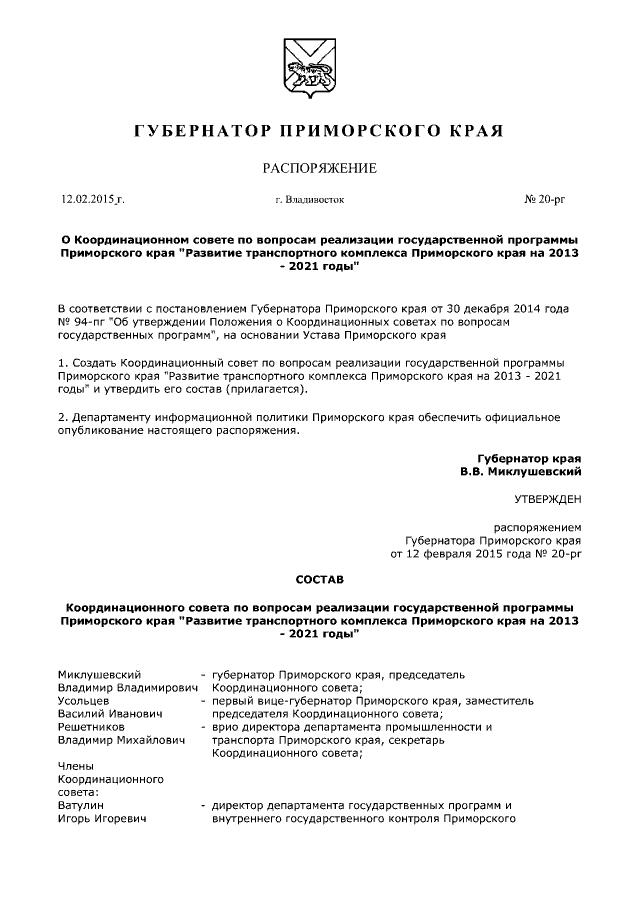 ГУБЕРНАТОР ПРИМОРСКОГО КРАЯ

РАСПОРЯЖЕНИЕ

12.02.2015 г. г. Владивосток № 20-рг

О Координационном совете по вопросам реализации государственной программы Приморского края "Развитие транспортного комплекса Приморского края на 2013 - 2021 годы"

В соответствии с постановлением Губернатора Приморского края от 30 декабря 2014 года № 94-пг "Об утверждении Положения о Координационных советах по вопросам государственных программ", на основании Устава Приморского края

1. Создать Координационный совет по вопросам реализации государственной программы Приморского края "Развитие транспортного комплекса Приморского края на 2013 - 2021 годы" и утвердить его состав (прилагается).

2. Департаменту информационной политики Приморского края обеспечить официальное опубликование настоящего распоряжения.

Губернатор края
В.В. Миклушевский

УТВЕРЖДЕН

распоряжением
Губернатора Приморского края
от 12 февраля 2015 года № 20-рг

СОСТАВ

Координационного совета по вопросам реализации государственной программы Приморского края "Развитие транспортного комплекса Приморского края на 2013 - 2021 годы"

| | |
|---|---|
| Миклушевский Владимир Владимирович | - губернатор Приморского края, председатель Координационного совета; |
| Усольцев Василий Иванович | - первый вице-губернатор Приморского края, заместитель председателя Координационного совета; |
| Решетников Владимир Михайлович | - врио директора департамента промышленности и транспорта Приморского края, секретарь Координационного совета; |
| Члены Координационного совета: | |
| Ватулин Игорь Игоревич | - директор департамента государственных программ и внутреннего государственного контроля Приморского |